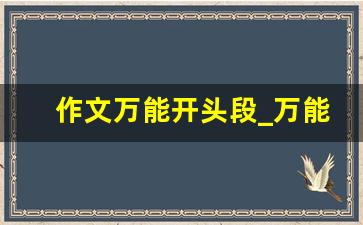 作文万能开头段_万能